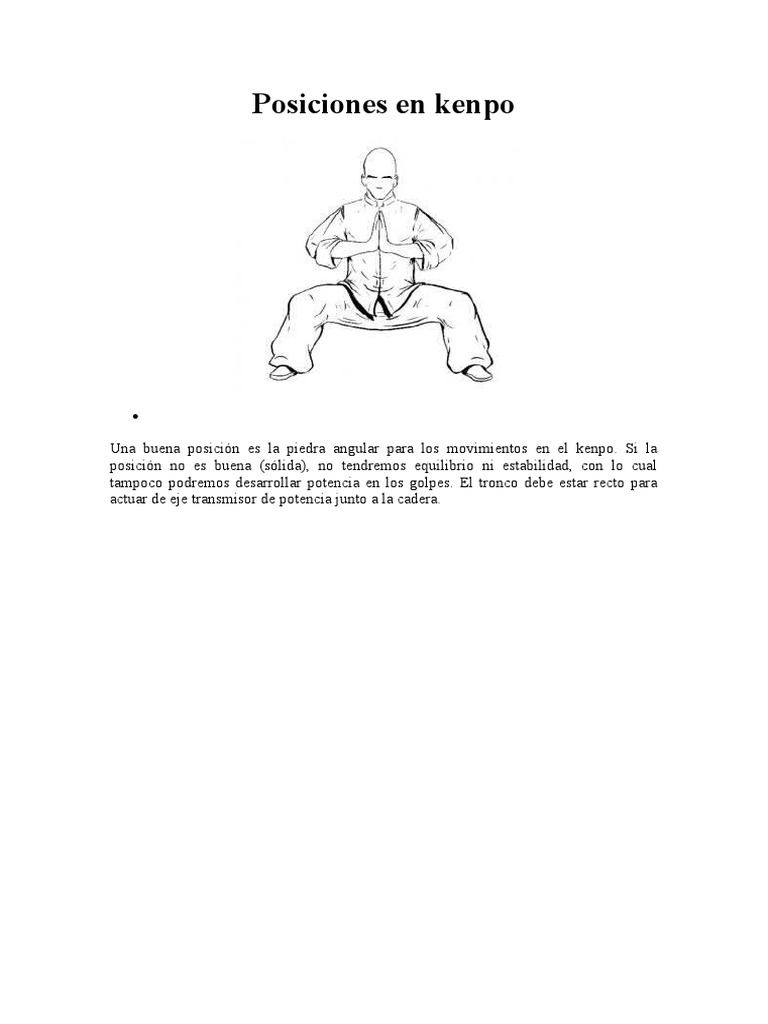 Posiciones en kenpo

•

Una buena posición es la piedra angular para los movimientos en el kenpo. Si la posición no es buena (sólida), no tendremos equilibrio ni estabilidad, con lo cual tampoco podremos desarrollar potencia en los golpes. El tronco debe estar recto para actuar de eje transmisor de potencia junto a la cadera.